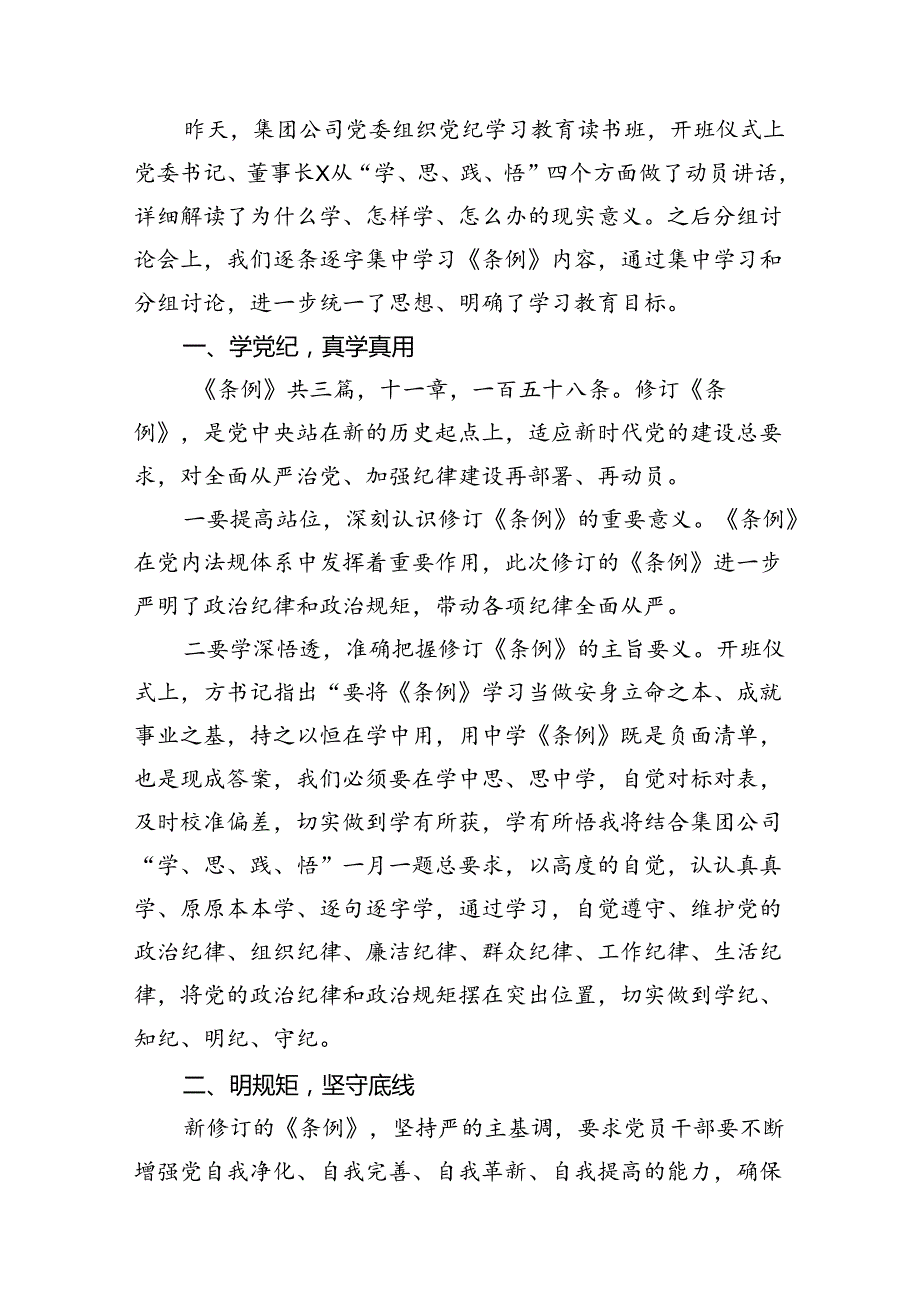 昨天，集团公司党委组织党纪学习教育读书班，开班仪式上党委书记、董事长X从“学、思、践、悟”四个方面做了动员讲话，详细解读了为什么学、怎样学、怎么办的现实意义。之后分组讨论会上，我们逐条逐字集中学习《条例》内容，通过集中学习和分组讨论，进一步统一了思想、明确了学习教育目标。

一、学党纪，真学真用

《条例》共三篇，十一章，一百五十八条。修订《条例》，是党中央站在新的历史起点上，适应新时代党的建设总要求，对全面从严治党、加强纪律建设再部署、再动员。

一要提高站位，深刻认识修订《条例》的重要意义。《条例》在党内法规体系中发挥着重要作用，此次修订的《条例》进一步严明了政治纪律和政治规矩，带动各项纪律全面从严。

二要学深悟透，准确把握修订《条例》的主旨要义。开班仪式上，方书记指出“要将《条例》学习当做安身立命之本、成就事业之基，持之以恒在学中用，用中学《条例》既是负面清单，也是现成答案，我们必须要在学中思、思中学，自觉对标对表，及时校准偏差，切实做到学有所获，学有所悟我将结合集团公司“学、思、践、悟”一月一题总要求，以高度的自觉，认认真真学、原原本本学、逐句逐字学，通过学习，自觉遵守、维护党的政治纪律、组织纪律、廉洁纪律、群众纪律、工作纪律、生活纪律，将党的政治纪律和政治规矩摆在突出位置，切实做到学纪、知纪、明纪、守纪。

二、明规矩，坚守底线

新修订的《条例》，坚持严的主基调，要求党员干部要不断增强党自我净化、自我完善、自我革新、自我提高的能力，确保